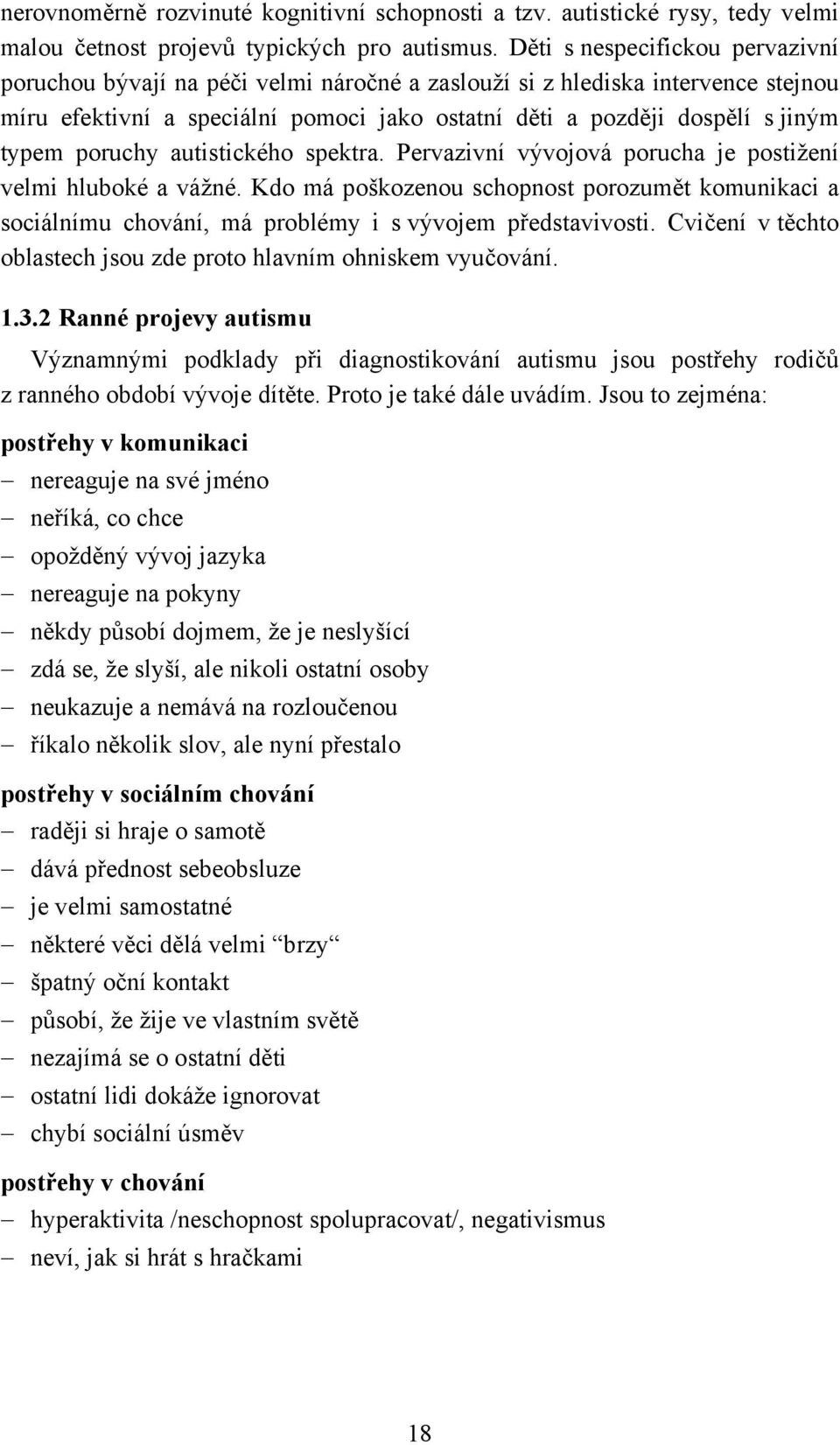 nerovnoměrně rozvinuté kognitivní schopnosti a tzv. autistické rysy, tedy velmi malou četnost projevů typických pro autismus. Děti s nespecifickou pervazivní poruchou bývají na péči velmi náročné a zaslouží si z hlediska intervence stejnou míru efektivní a speciální pomoci jako ostatní děti a později dospělí s jiným typem poruchy autistického spektra. Pervazivní vývojová porucha je postižení velmi hluboké a vážné. Kdo má poškozenou schopnost porozumět komunikaci a sociálnímu chování, má problémy i s vývojem představivosti. Cvičení v těchto oblastech jsou zde proto hlavním ohniskem vyučování.

1.3.2 Ranné projevy autismu

Významnými podklady při diagnostikování autismu jsou postřehy rodičů z ranného období vývoje dítěte. Proto je také dále uvádím. Jsou to zejména:

postřehy v komunikaci
– nereaguje na své jméno
– neříká, co chce
– opožděný vývoj jazyka
– nereaguje na pokyny
– někdy působí dojmem, že je neslyšící
– zdá se, že slyší, ale nikoli ostatní osoby
– neukazuje a nemává na rozloučenou
– říkalo několik slov, ale nyní přestalo

postřehy v sociálním chování
– raději si hraje o samotě
– dává přednost sebeobsluze
– je velmi samostatné
– některé věci dělá velmi “brzy“
– špatný oční kontakt
– působí, že žije ve vlastním světě
– nezajímá se o ostatní děti
– ostatní lidi dokáže ignorovat
– chybí sociální úsměv

postřehy v chování
– hyperaktivita /neschopnost spolupracovat/, negativismus
– neví, jak si hrát s hračkami

18